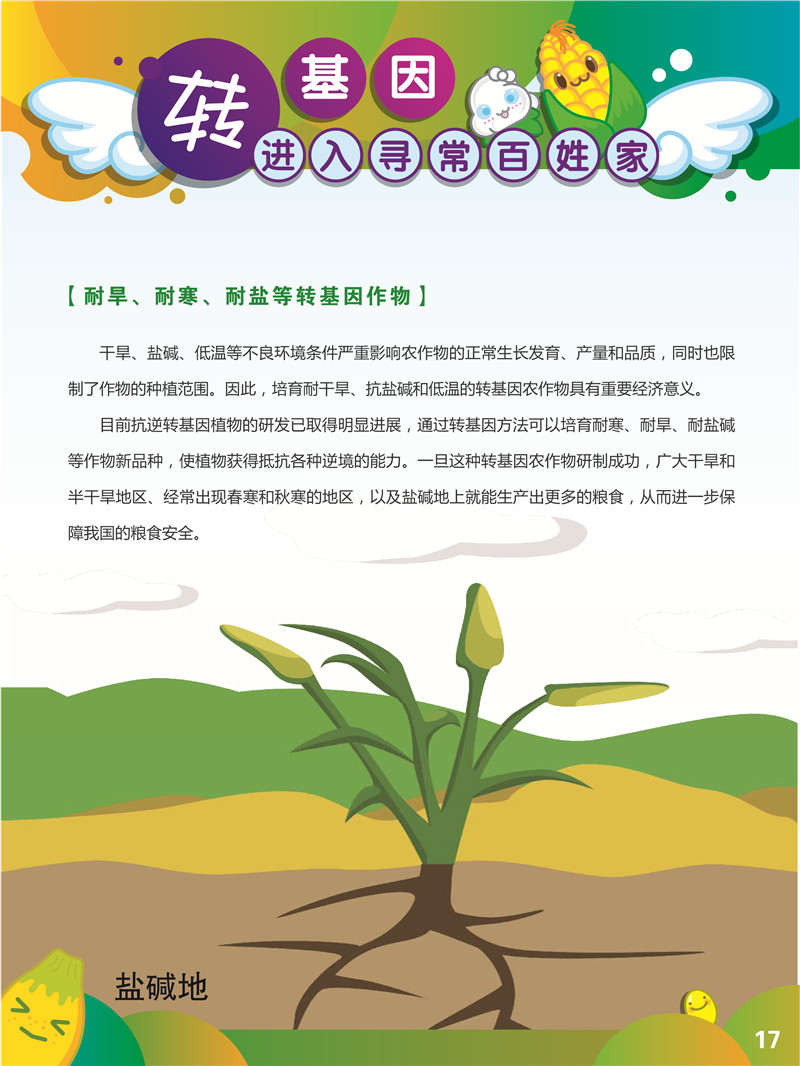 转基因
进入寻常百姓家

【耐旱、耐寒、耐盐等转基因作物】

干旱、盐碱、低温等不良环境条件严重影响农作物的正常生长发育、产量和品质，同时也限制了作物的种植范围。因此，培育耐干旱、抗盐碱和低温的转基因农作物具有重要经济意义。

目前抗逆转基因植物的研发已取得明显进展，通过转基因方法可以培育耐寒、耐旱、耐盐碱等作物新品种，使植物获得抵抗各种逆境的能力。一旦这种转基因农作物研制成功，广大干旱和半干旱地区、经常出现春寒和秋寒的地区，以及盐碱地上就能生产出更多的粮食，从而进一步保障我国的粮食安全。

盐碱地

17